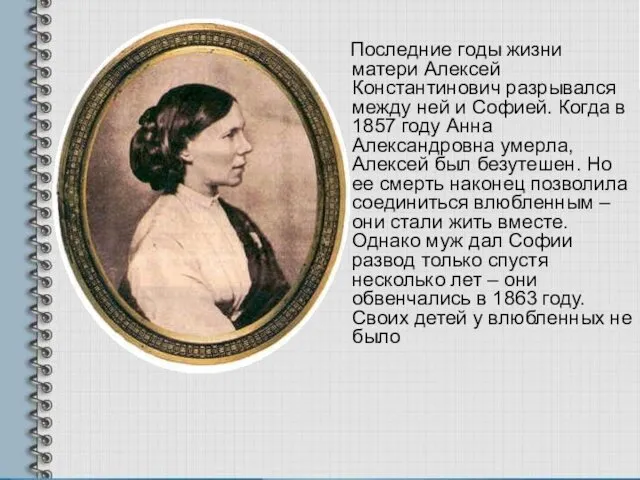 Последние годы жизни матери Алексей Константинович разрывался между ней и Софией. Когда в 1857 году Анна Александровна умерла, Алексей был безутешен. Но ее смерть наконец позволила соединиться влюбленным – они стали жить вместе. Однако муж дал Софии развод только спустя несколько лет – они обвенчались в 1863 году. Своих детей у влюбленных не было